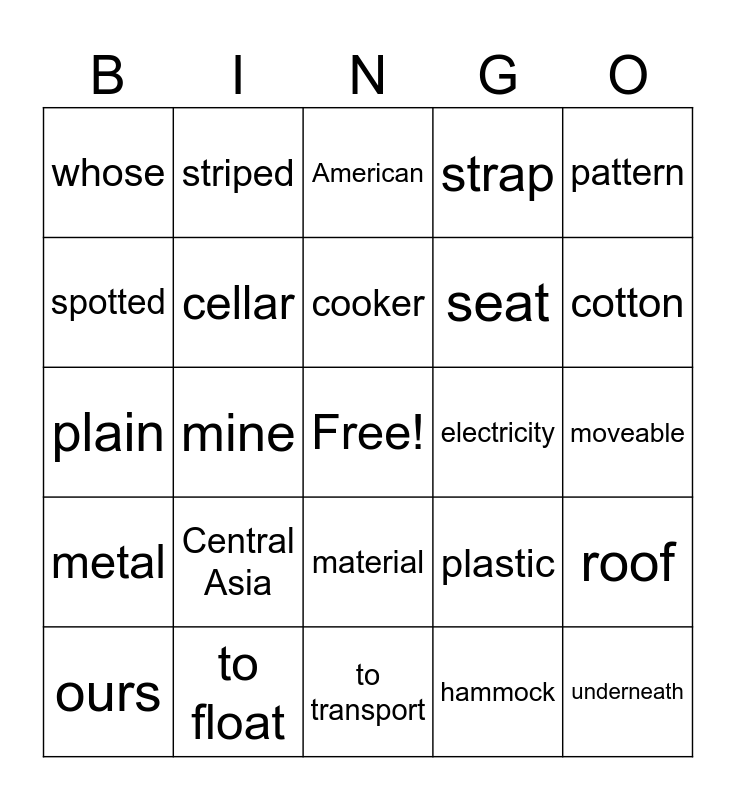 | B | I | N | G | O |
|---|---|---|---|---|
| whose | striped | American | strap | pattern |
| spotted | cellar | cooker | seat | cotton |
| plain | mine | Free! | electricity | moveable |
| metal | Central Asia | material | plastic | roof |
| ours | to float | to transport | hammock | underneath |